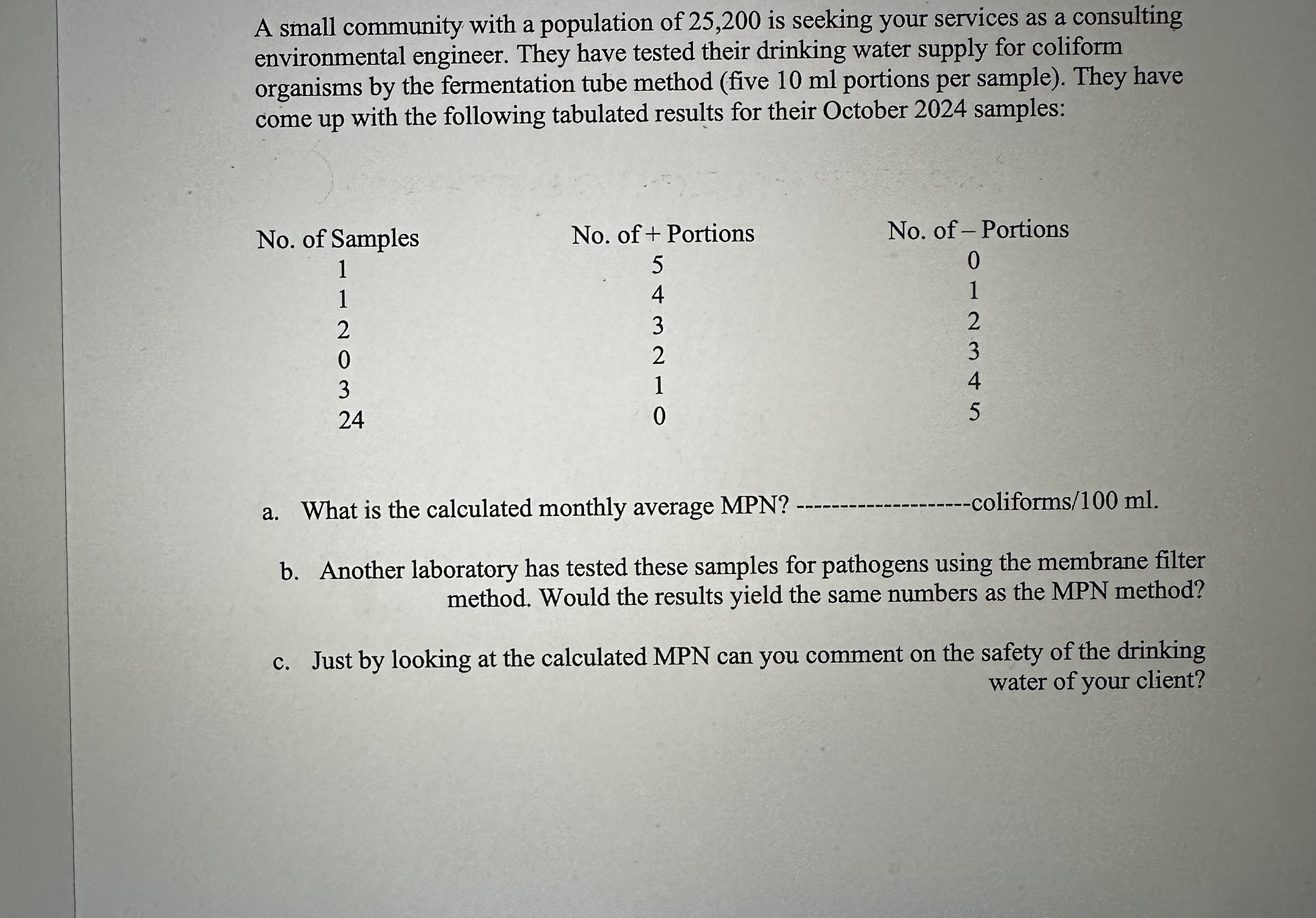 A small community with a population of 25,200 is seeking your services as a consulting environmental engineer. They have tested their drinking water supply for coliform organisms by the fermentation tube method (five 10 ml portions per sample). They have come up with the following tabulated results for their October 2024 samples:

| No. of Samples | No. of + Portions | No. of – Portions |
|---|---|---|
| 1 | 5 | 0 |
| 1 | 4 | 1 |
| 2 | 3 | 2 |
| 0 | 2 | 3 |
| 3 | 1 | 4 |
| 24 | 0 | 5 |

a. What is the calculated monthly average MPN? --------------------coliforms/100 ml.

b. Another laboratory has tested these samples for pathogens using the membrane filter method. Would the results yield the same numbers as the MPN method?

c. Just by looking at the calculated MPN can you comment on the safety of the drinking water of your client?